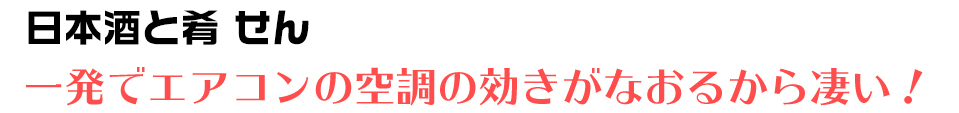 日本酒と肴 せん
一発でエアコンの空調の効きがなおるから凄い！